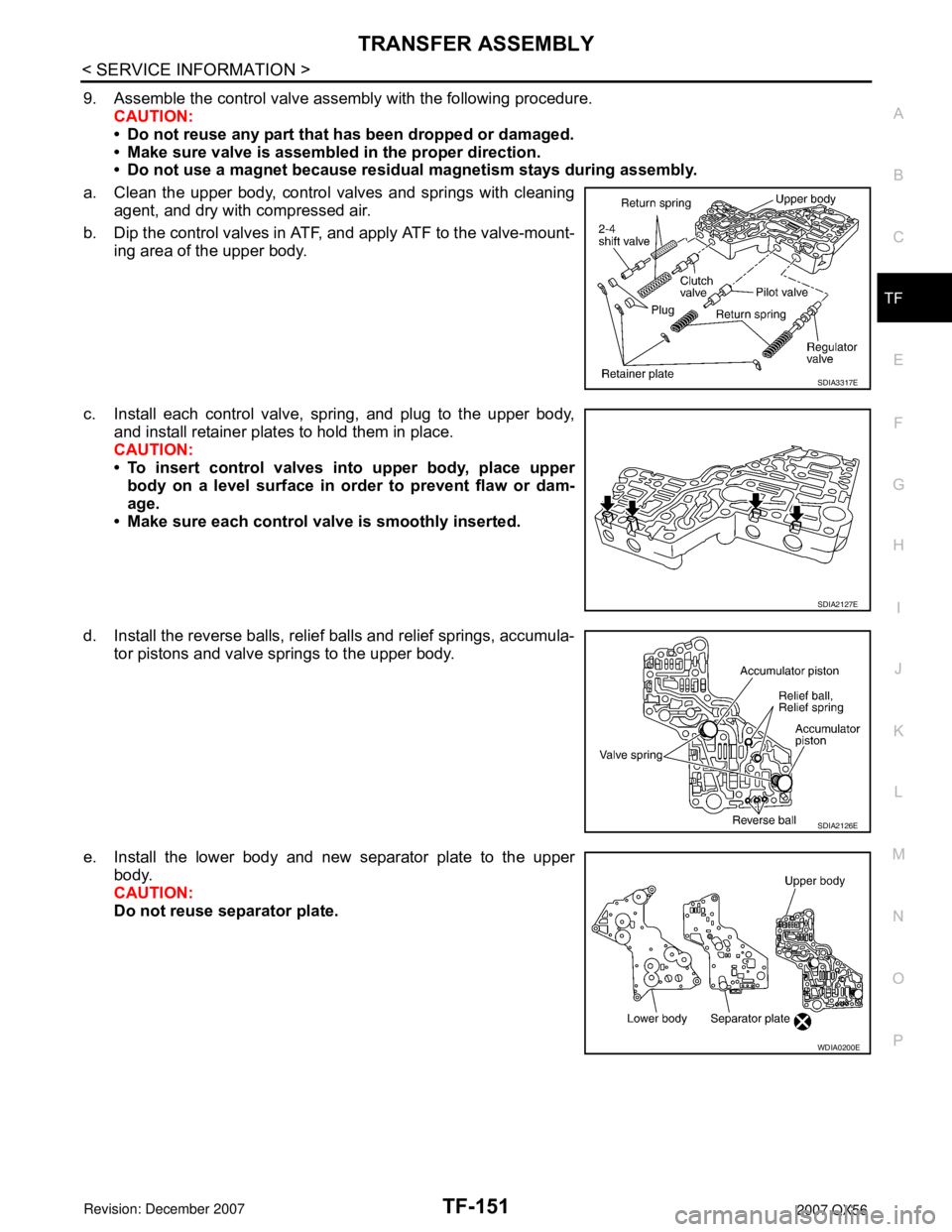 TRANSFER ASSEMBLY

< SERVICE INFORMATION >

9. Assemble the control valve assembly with the following procedure.
CAUTION:
• Do not reuse any part that has been dropped or damaged.
• Make sure valve is assembled in the proper direction.
• Do not use a magnet because residual magnetism stays during assembly.

a. Clean the upper body, control valves and springs with cleaning agent, and dry with compressed air.

b. Dip the control valves in ATF, and apply ATF to the valve-mounting area of the upper body.

Return spring
Upper body
2-4 shift valve
Clutch valve
Pilot valve
Plug
Return spring
Regulator valve
Retainer plate
SDIA3317E

c. Install each control valve, spring, and plug to the upper body, and install retainer plates to hold them in place.
CAUTION:
• To insert control valves into upper body, place upper body on a level surface in order to prevent flaw or damage.
• Make sure each control valve is smoothly inserted.

SDIA2127E

d. Install the reverse balls, relief balls and relief springs, accumulator pistons and valve springs to the upper body.

Accumulator piston
Relief ball, Relief spring
Accumulator piston
Valve spring
Reverse ball
SDIA2126E

e. Install the lower body and new separator plate to the upper body.
CAUTION:
Do not reuse separator plate.

Upper body
Lower body
Separator plate
WDIA0200E

A
B
C
TF
E
F
G
H
I
J
K
L
M
N
O
P

Revision: December 2007
TF-151
2007 QX56